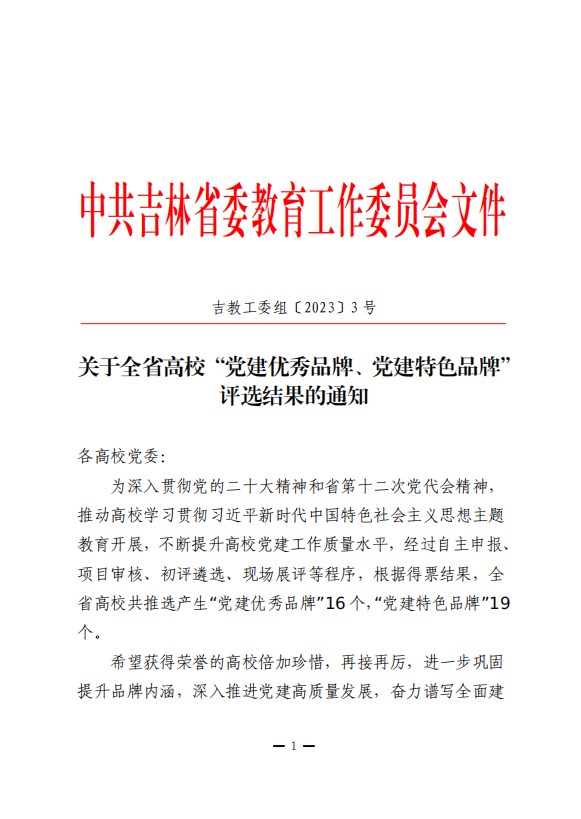 中共吉林省委教育工作委员会文件

吉教工委组〔2023〕3号

关于全省高校“党建优秀品牌、党建特色品牌”评选结果的通知

各高校党委：

为深入贯彻党的二十大精神和省第十二次党代会精神，推动高校学习贯彻习近平新时代中国特色社会主义思想主题教育开展，不断提升高校党建工作质量水平，经过自主申报、项目审核、初评遴选、现场展评等程序，根据得票结果，全省高校共推选产生“党建优秀品牌”16个，“党建特色品牌”19个。

希望获得荣誉的高校倍加珍惜，再接再厉，进一步巩固提升品牌内涵，深入推进党建高质量发展，奋力谱写全面建

— 1 —